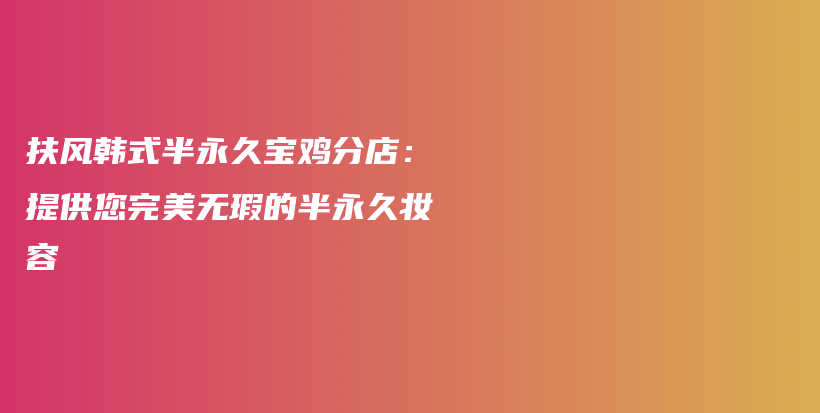 扶风韩式半永久宝鸡分店：提供您完美无瑕的半永久妆容